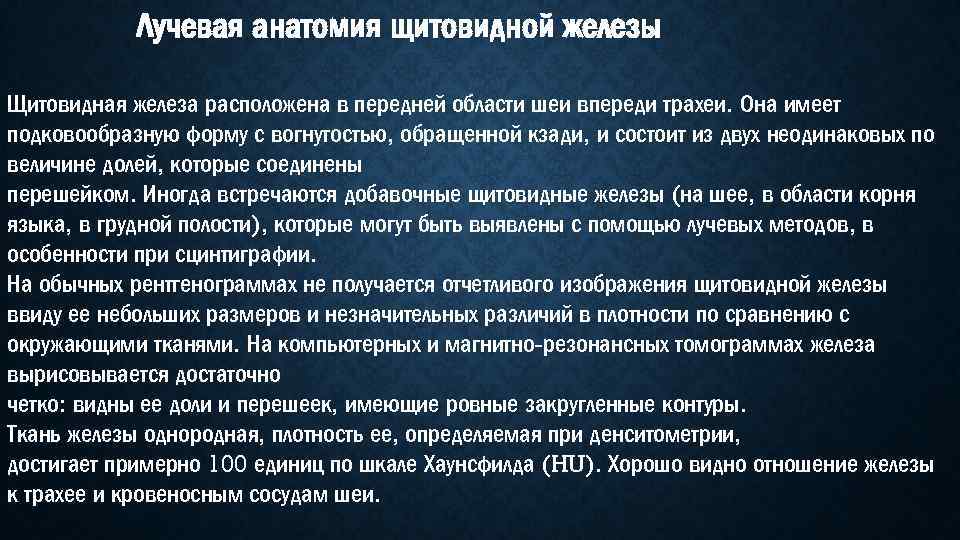 Лучевая анатомия щитовидной железы

Щитовидная железа расположена в передней области шеи впереди трахеи. Она имеет подковообразную форму с вогнутостью, обращенной кзади, и состоит из двух неодинаковых по величине долей, которые соединены
перешейком. Иногда встречаются добавочные щитовидные железы (на шее, в области корня языка, в грудной полости), которые могут быть выявлены с помощью лучевых методов, в особенности при сцинтиграфии.
На обычных рентгенограммах не получается отчетливого изображения щитовидной железы ввиду ее небольших размеров и незначительных различий в плотности по сравнению с окружающими тканями. На компьютерных и магнитно-резонансных томограммах железа вырисовывается достаточно
четко: видны ее доли и перешеек, имеющие ровные закругленные контуры.
Ткань железы однородная, плотность ее, определяемая при денситометрии, достигает примерно 100 единиц по шкале Хаунсфилда (HU). Хорошо видно отношение железы к трахее и кровеносным сосудам шеи.